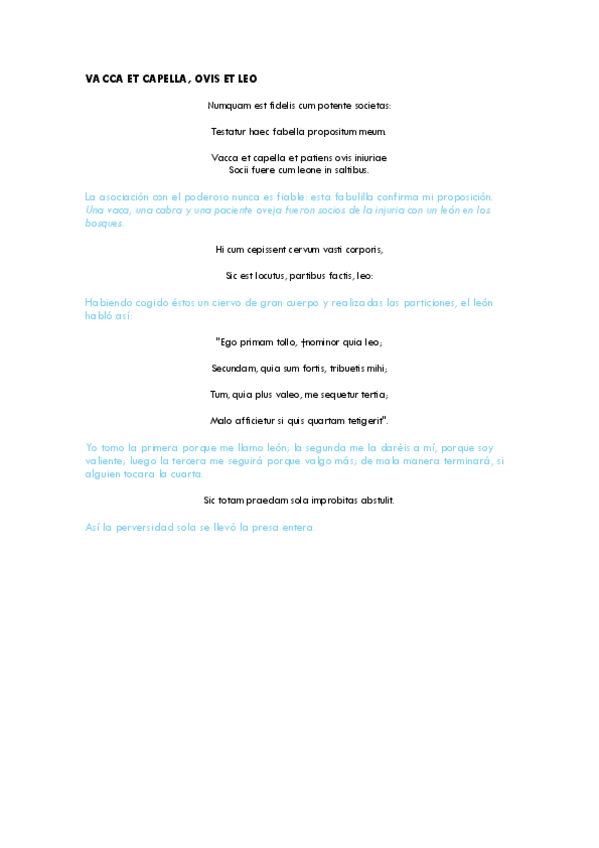 VACCA ET CAPELLA, OVIS ET LEO

Numquam est fidelis cum potente societas:

Testatur haec fabella propositum meum.

Vacca et capella et patiens ovis iniuriae
Socii fuere cum leone in saltibus.

La asociación con el poderoso nunca es fiable: esta fabulilla confirma mi proposición. Una vaca, una cabra y una paciente oveja fueron socios de la injuria con un león en los bosques.

Hi cum cepissent cervum vasti corporis,

Sic est locutus, partibus factis, leo:

Habiendo cogido éstos un ciervo de gran cuerpo y realizadas las particiones, el león habló así:

"Ego primam tollo, †nominor quia leo;

Secundam, quia sum fortis, tribuetis mihi;

Tum, quia plus valeo, me sequetur tertia;

Malo afficietur si quis quartam tetigerit".

Yo tomo la primera porque me llamo león; la segunda me la daréis a mí, porque soy valiente; luego la tercera me seguirá porque valgo más; de mala manera terminará, si alguien tocara la cuarta.

Sic totam praedam sola improbitas abstulit.

Así la perversidad sola se llevó la presa entera.